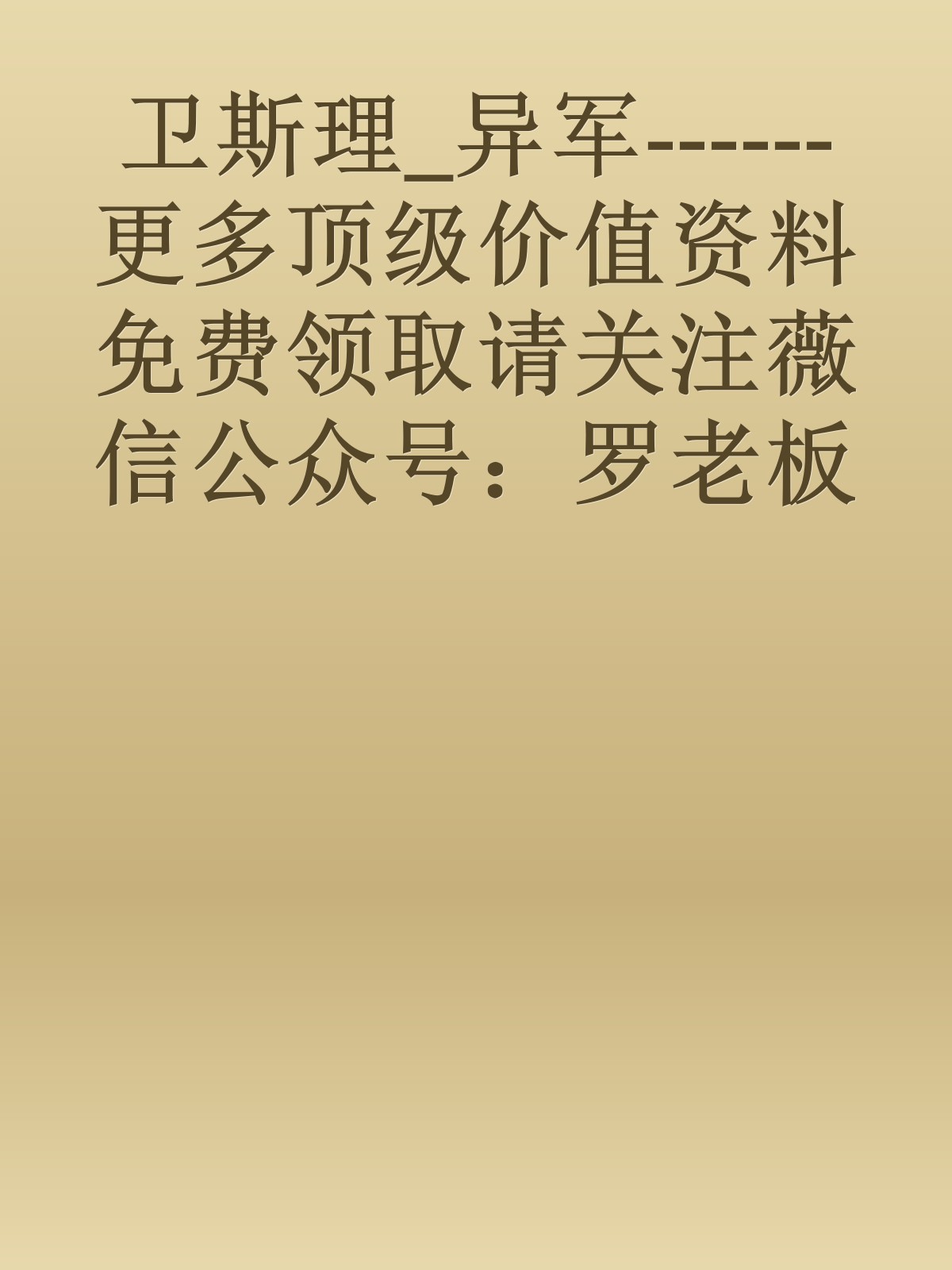 卫斯理_异军------更多顶级价值资料免费领取请关注薇信公众号：罗老板